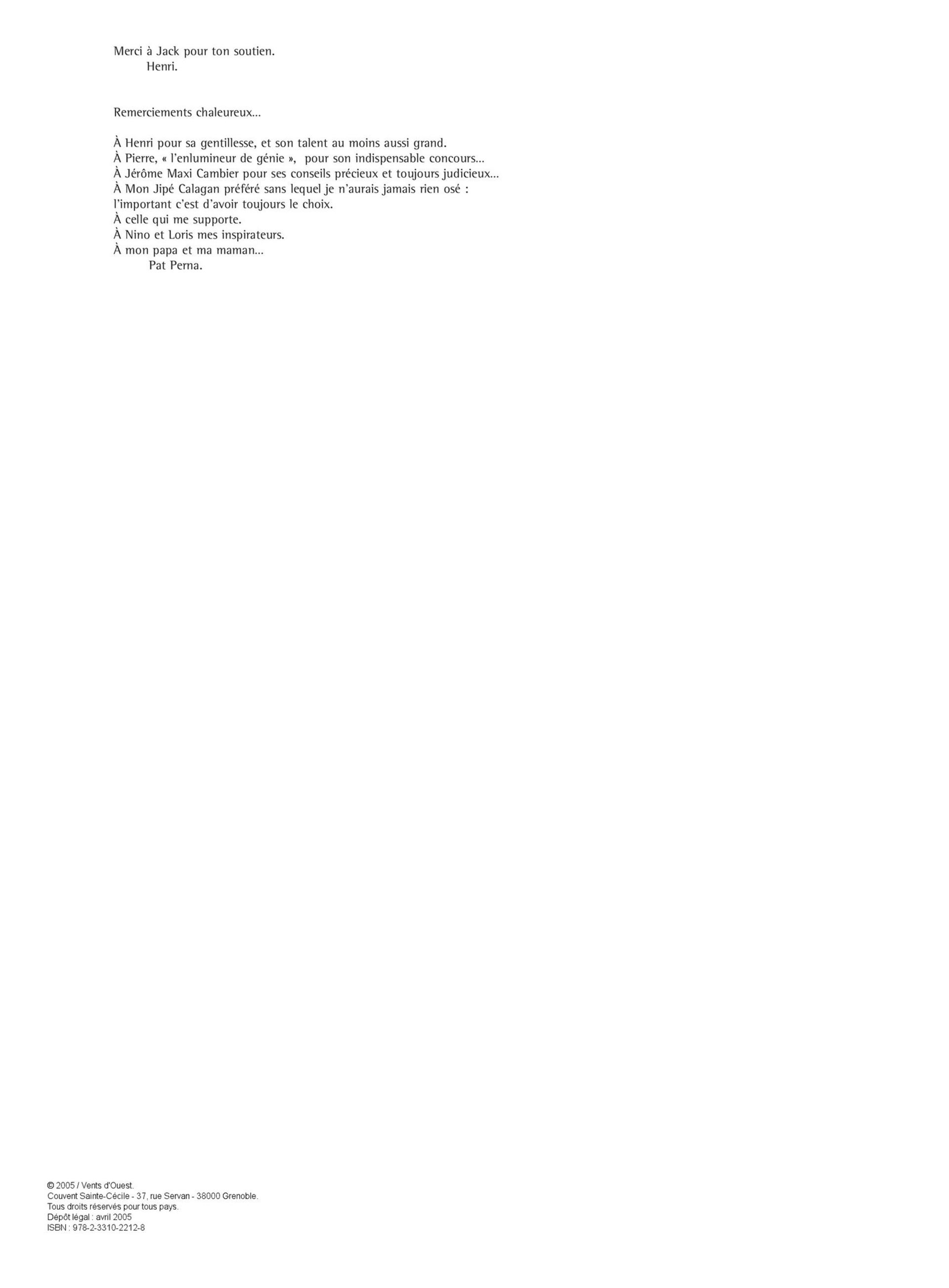 Merci à Jack pour ton soutien.
Henri.

Remerciements chaleureux...

À Henri pour sa gentillesse, et son talent au moins aussi grand.
À Pierre, « l'enlumineur de génie », pour son indispensable concours...
À Jérôme Maxi Cambier pour ses conseils précieux et toujours judicieux...
À Mon Jipé Calagan préféré sans lequel je n'aurais jamais rien osé : l'important c'est d'avoir toujours le choix.
À celle qui me supporte.
À Nino et Loris mes inspirateurs.
À mon papa et ma maman...
Pat Perna.

© 2005 / Vents d'Ouest.
Couvent Sainte-Cécile - 37, rue Servan - 38000 Grenoble.
Tous droits réservés pour tous pays.
Dépôt légal : avril 2005
ISBN : 978-2-3310-2212-8